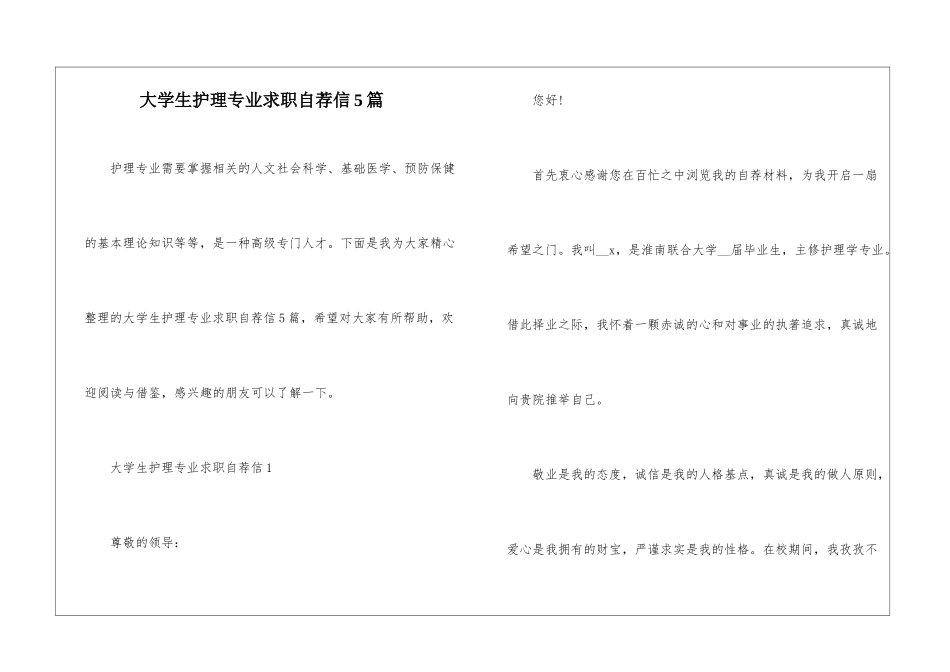 大学生护理专业求职自荐信5篇

护理专业需要掌握相关的人文社会科学、基础医学、预防保健的基本理论知识等等，是一种高级专门人才。下面是我为大家精心整理的大学生护理专业求职自荐信5篇，希望对大家有所帮助，欢迎阅读与借鉴，感兴趣的朋友可以了解一下。

大学生护理专业求职自荐信1

尊敬的领导：

您好!

首先衷心感谢您在百忙之中浏览我的自荐材料，为我开启一扇希望之门。我叫__x，是淮南联合大学__届毕业生，主修护理学专业。借此择业之际，我怀着一颗赤诚的心和对事业的执著追求，真诚地向贵院推举自己。

敬业是我的态度，诚信是我的人格基点，真诚是我的做人原则，爱心是我拥有的财宝，严谨求实是我的性格。在校期间，我孜孜不